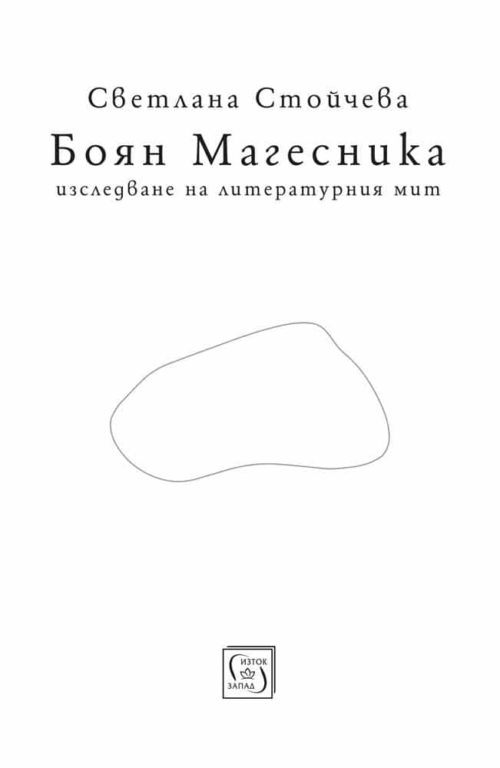 Светлана Стойчева

Боян Магесника

изследване на литературния мит

ИЗТОК
ЗАПАД